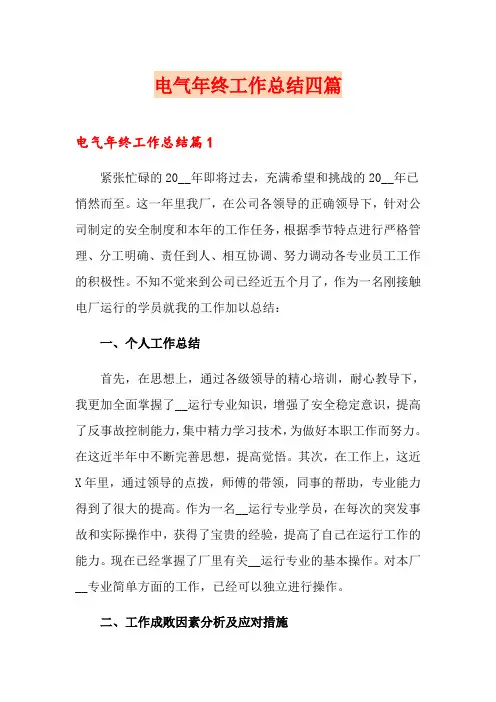 电气年终工作总结四篇

电气年终工作总结篇1

紧张忙碌的20__年即将过去，充满希望和挑战的20__年已悄然而至。这一年里我厂，在公司各领导的正确领导下，针对公司制定的安全制度和本年的工作任务，根据季节特点进行严格管理、分工明确、责任到人、相互协调、努力调动各专业员工工作的积极性。不知不觉来到公司已经近五个月了，作为一名刚接触电厂运行的学员就我的工作加以总结：

一、个人工作总结

首先，在思想上，通过各级领导的精心培训，耐心教导下，我更加全面掌握了__运行专业知识，增强了安全稳定意识，提高了反事故控制能力，集中精力学习技术，为做好本职工作而努力。在这近半年中不断完善思想，提高觉悟。其次，在工作上，这近X年里，通过领导的点拨，师傅的带领，同事的帮助，专业能力得到了很大的提高。作为一名__运行专业学员，在每次的突发事故和实际操作中，获得了宝贵的经验，提高了自己在运行工作的能力。现在已经掌握了厂里有关__运行专业的基本操作。对本厂__专业简单方面的工作，已经可以独立进行操作。

二、工作成败因素分析及应对措施